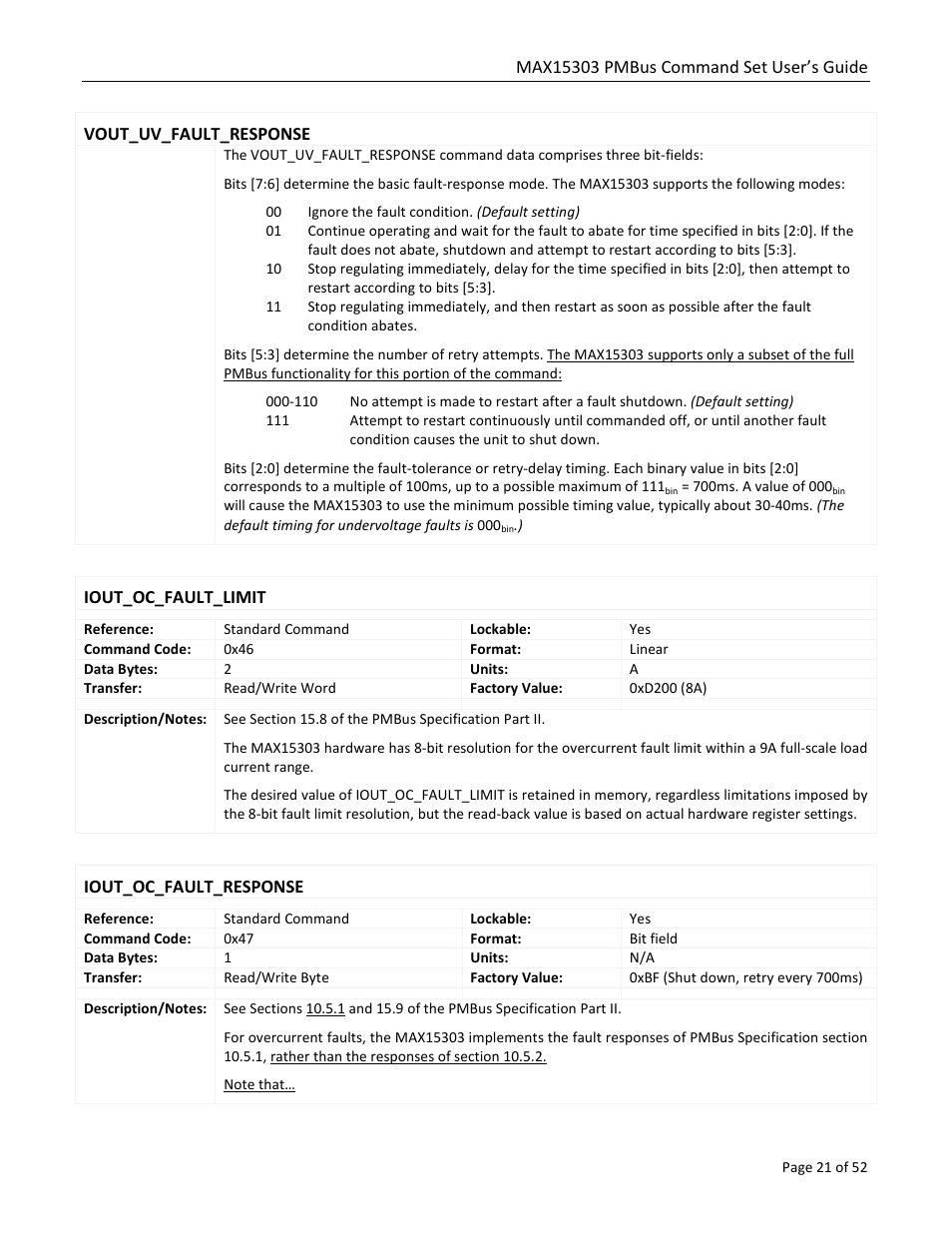 MAX15303 PMBus Command Set User's Guide

VOUT_UV_FAULT_RESPONSE

The VOUT_UV_FAULT_RESPONSE command data comprises three bit-fields:

Bits [7:6] determine the basic fault-response mode. The MAX15303 supports the following modes:

00 Ignore the fault condition. (Default setting)
01 Continue operating and wait for the fault to abate for time specified in bits [2:0]. If the fault does not abate, shutdown and attempt to restart according to bits [5:3].
10 Stop regulating immediately, delay for the time specified in bits [2:0], then attempt to restart according to bits [5:3].
11 Stop regulating immediately, and then restart as soon as possible after the fault condition abates.

Bits [5:3] determine the number of retry attempts. The MAX15303 supports only a subset of the full PMBus functionality for this portion of the command:

000-110 No attempt is made to restart after a fault shutdown. (Default setting)
111 Attempt to restart continuously until commanded off, or until another fault condition causes the unit to shut down.

Bits [2:0] determine the fault-tolerance or retry-delay timing. Each binary value in bits [2:0] corresponds to a multiple of 100ms, up to a possible maximum of $111_{bin}$ = 700ms. A value of $000_{bin}$ will cause the MAX15303 to use the minimum possible timing value, typically about 30-40ms. (The default timing for undervoltage faults is $000_{bin}$.)

IOUT_OC_FAULT_LIMIT

| Reference: | Standard Command | Lockable: | Yes |
|---|---|---|---|
| Command Code: | 0x46 | Format: | Linear |
| Data Bytes: | 2 | Units: | A |
| Transfer: | Read/Write Word | Factory Value: | 0xD200 (8A) |

Description/Notes: See Section 15.8 of the PMBus Specification Part II.

The MAX15303 hardware has 8-bit resolution for the overcurrent fault limit within a 9A full-scale load current range.

The desired value of IOUT_OC_FAULT_LIMIT is retained in memory, regardless limitations imposed by the 8-bit fault limit resolution, but the read-back value is based on actual hardware register settings.

IOUT_OC_FAULT_RESPONSE

| Reference: | Standard Command | Lockable: | Yes |
|---|---|---|---|
| Command Code: | 0x47 | Format: | Bit field |
| Data Bytes: | 1 | Units: | N/A |
| Transfer: | Read/Write Byte | Factory Value: | 0xBF (Shut down, retry every 700ms) |

Description/Notes: See Sections 10.5.1 and 15.9 of the PMBus Specification Part II.

For overcurrent faults, the MAX15303 implements the fault responses of PMBus Specification section 10.5.1, rather than the responses of section 10.5.2.

Note that…

Page 21 of 52